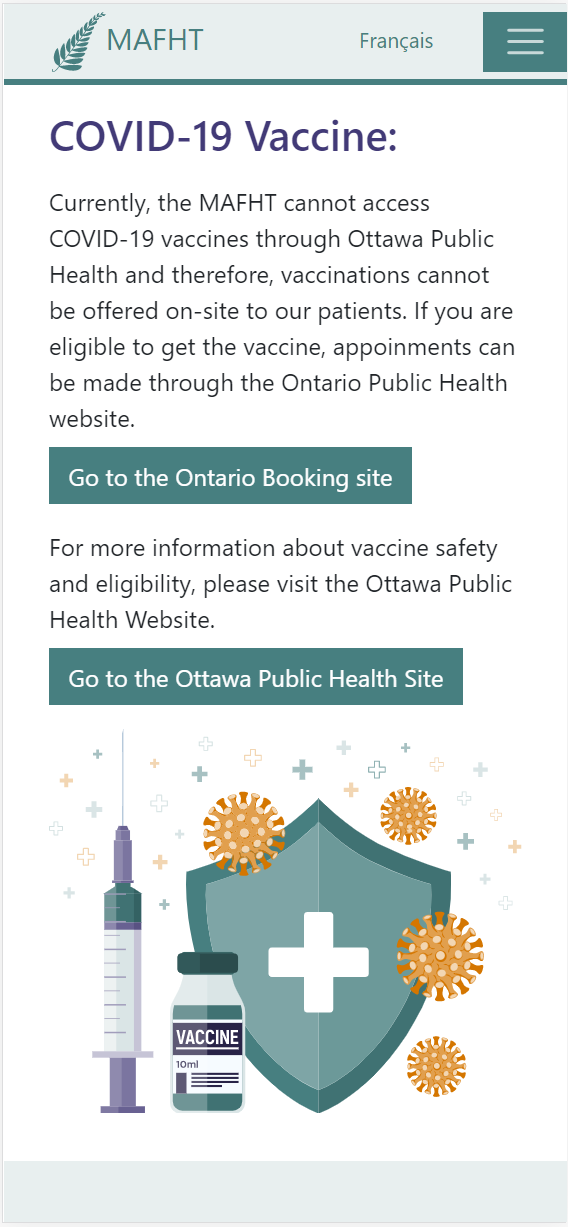 MAFHT

Français

COVID-19 Vaccine:

Currently, the MAFHT cannot access COVID-19 vaccines through Ottawa Public Health and therefore, vaccinations cannot be offered on-site to our patients. If you are eligible to get the vaccine, appoinments can be made through the Ontario Public Health website.

Go to the Ontario Booking site

For more information about vaccine safety and eligibility, please visit the Ottawa Public Health Website.

Go to the Ottawa Public Health Site

VACCINE
10ml